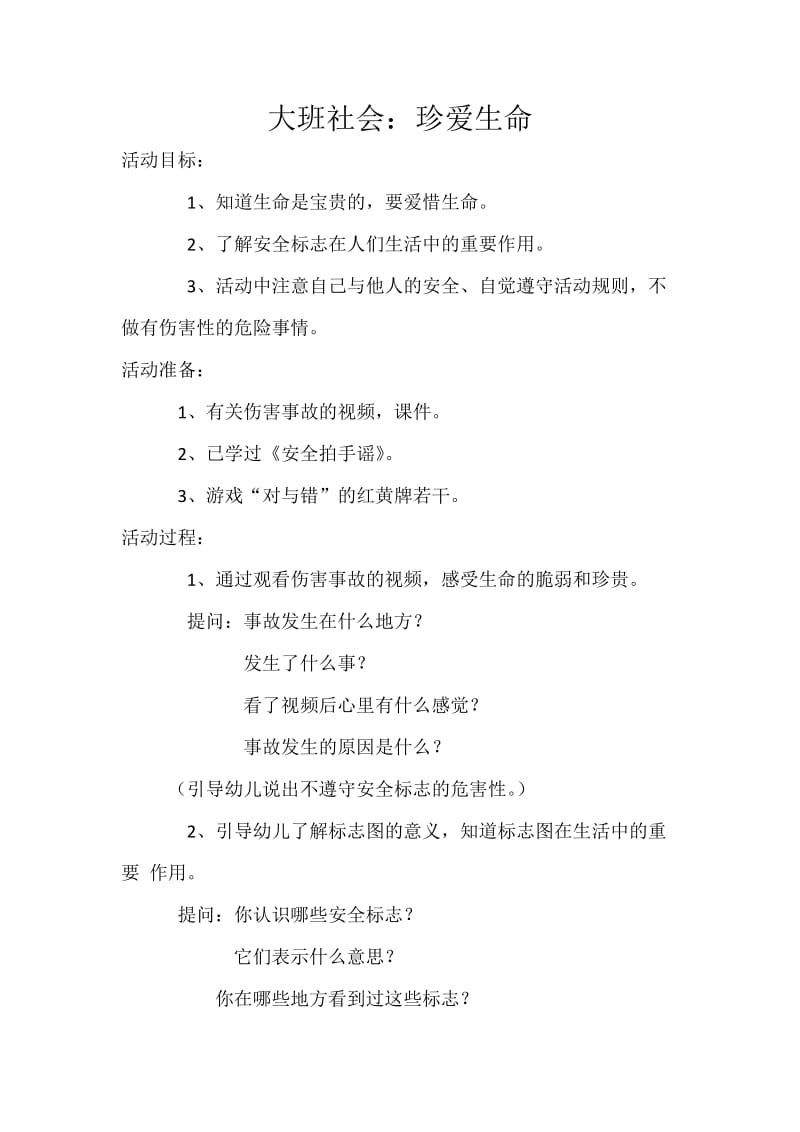 大班社会：珍爱生命

活动目标：

1、知道生命是宝贵的，要爱惜生命。

2、了解安全标志在人们生活中的重要作用。

3、活动中注意自己与他人的安全、自觉遵守活动规则，不做有伤害性的危险事情。

活动准备：

1、有关伤害事故的视频，课件。

2、已学过《安全拍手谣》。

3、游戏“对与错”的红黄牌若干。

活动过程：

1、通过观看伤害事故的视频，感受生命的脆弱和珍贵。

提问：事故发生在什么地方？

发生了什么事？

看了视频后心里有什么感觉？

事故发生的原因是什么？

（引导幼儿说出不遵守安全标志的危害性。）

2、引导幼儿了解标志图的意义，知道标志图在生活中的重要 作用。

提问：你认识哪些安全标志？

它们表示什么意思？

你在哪些地方看到过这些标志？